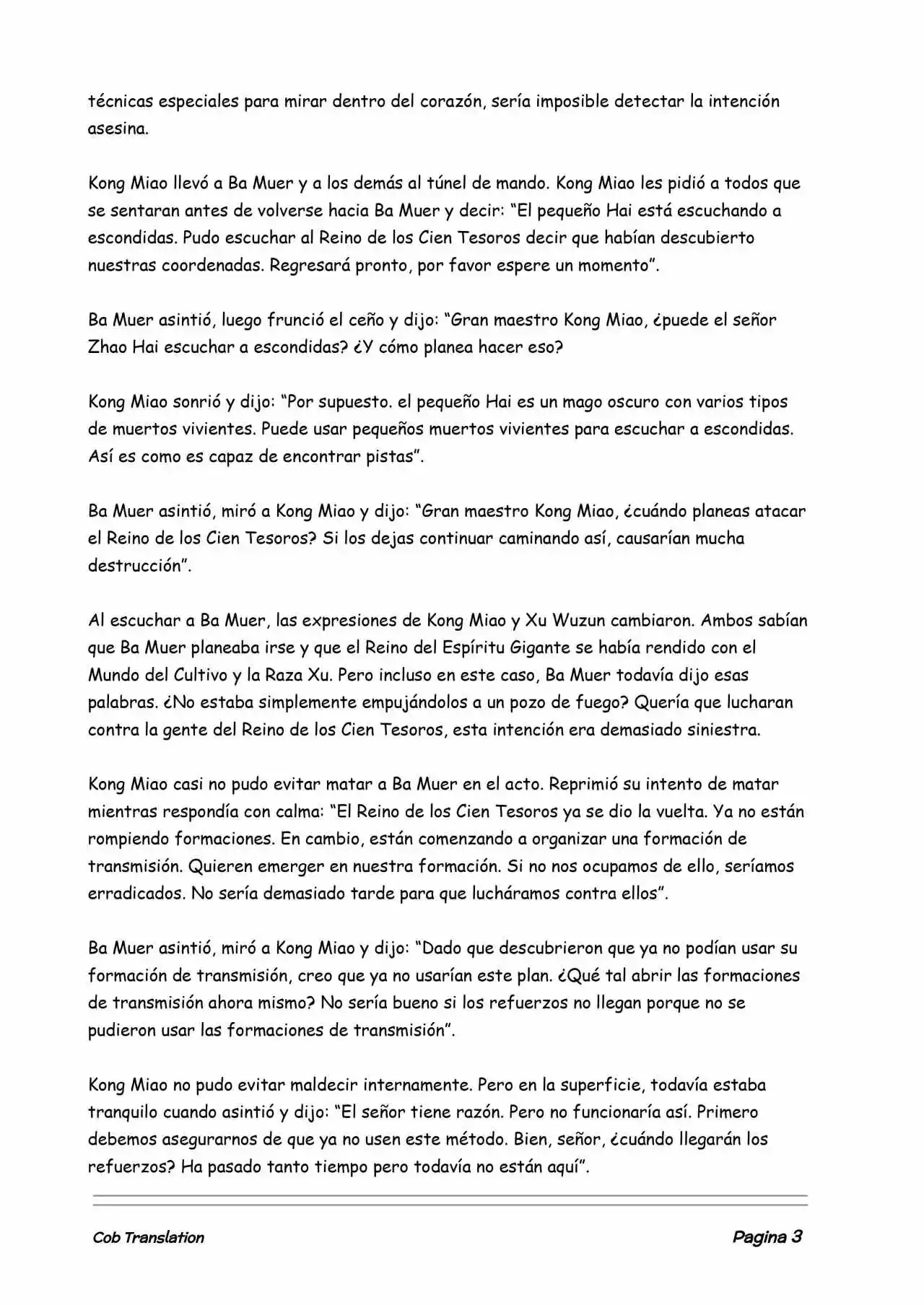 técnicas especiales para mirar dentro del corazón, sería imposible detectar la intención asesina.

Kong Miao llevó a Ba Muer y a los demás al túnel de mando. Kong Miao les pidió a todos que se sentaran antes de volverse hacia Ba Muer y decir: “El pequeño Hai está escuchando a escondidas. Pudo escuchar al Reino de los Cien Tesoros decir que habían descubierto nuestras coordenadas. Regresará pronto, por favor espere un momento”.

Ba Muer asintió, luego frunció el ceño y dijo: “Gran maestro Kong Miao, ¿puede el señor Zhao Hai escuchar a escondidas? ¿Y cómo planea hacer eso?

Kong Miao sonrió y dijo: “Por supuesto. el pequeño Hai es un mago oscuro con varios tipos de muertos vivientes. Puede usar pequeños muertos vivientes para escuchar a escondidas. Así es como es capaz de encontrar pistas”.

Ba Muer asintió, miró a Kong Miao y dijo: “Gran maestro Kong Miao, ¿cuándo planeas atacar el Reino de los Cien Tesoros? Si los dejas continuar caminando así, causarían mucha destrucción”.

Al escuchar a Ba Muer, las expresiones de Kong Miao y Xu Wuzun cambiaron. Ambos sabían que Ba Muer planeaba irse y que el Reino del Espíritu Gigante se había rendido con el Mundo del Cultivo y la Raza Xu. Pero incluso en este caso, Ba Muer todavía dijo esas palabras. ¿No estaba simplemente empujándolos a un pozo de fuego? Quería que lucharan contra la gente del Reino de los Cien Tesoros, esta intención era demasiado siniestra.

Kong Miao casi no pudo evitar matar a Ba Muer en el acto. Reprimió su intento de matar mientras respondía con calma: “El Reino de los Cien Tesoros ya se dio la vuelta. Ya no están rompiendo formaciones. En cambio, están comenzando a organizar una formación de transmisión. Quieren emerger en nuestra formación. Si no nos ocupamos de ello, seríamos erradicados. No sería demasiado tarde para que lucháramos contra ellos”.

Ba Muer asintió, miró a Kong Miao y dijo: “Dado que descubrieron que ya no podían usar su formación de transmisión, creo que ya no usarían este plan. ¿Qué tal abrir las formaciones de transmisión ahora mismo? No sería bueno si los refuerzos no llegan porque no se pudieron usar las formaciones de transmisión”.

Kong Miao no pudo evitar maldecir internamente. Pero en la superficie, todavía estaba tranquilo cuando asintió y dijo: “El señor tiene razón. Pero no funcionaría así. Primero debemos asegurarnos de que ya no usen este método. Bien, señor, ¿cuándo llegarán los refuerzos? Ha pasado tanto tiempo pero todavía no están aquí”.

Cob Translation Pagina 3